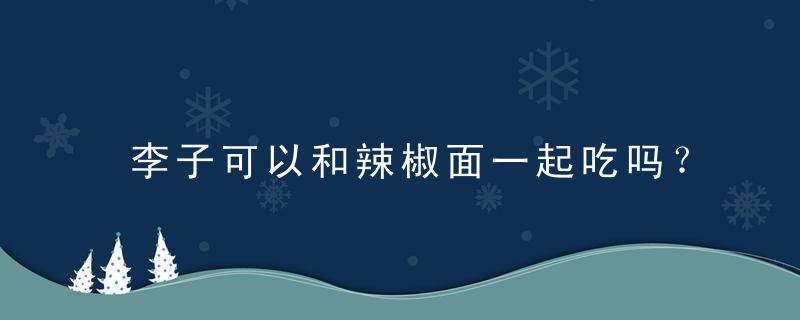 李子可以和辣椒面一起吃吗？